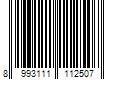 8 993111 112507